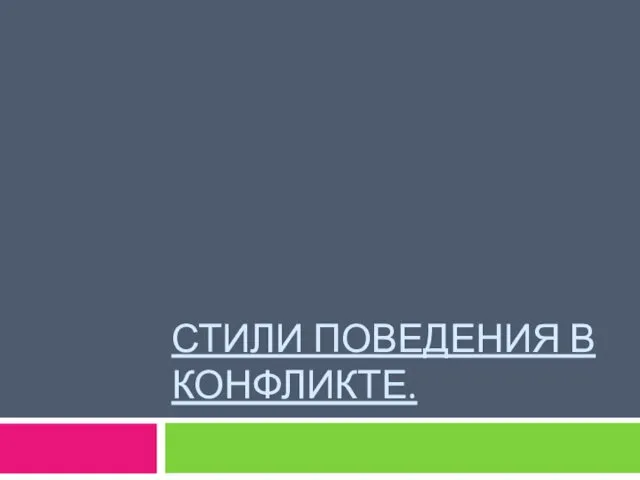 СТИЛИ ПОВЕДЕНИЯ В КОНФЛИКТЕ.